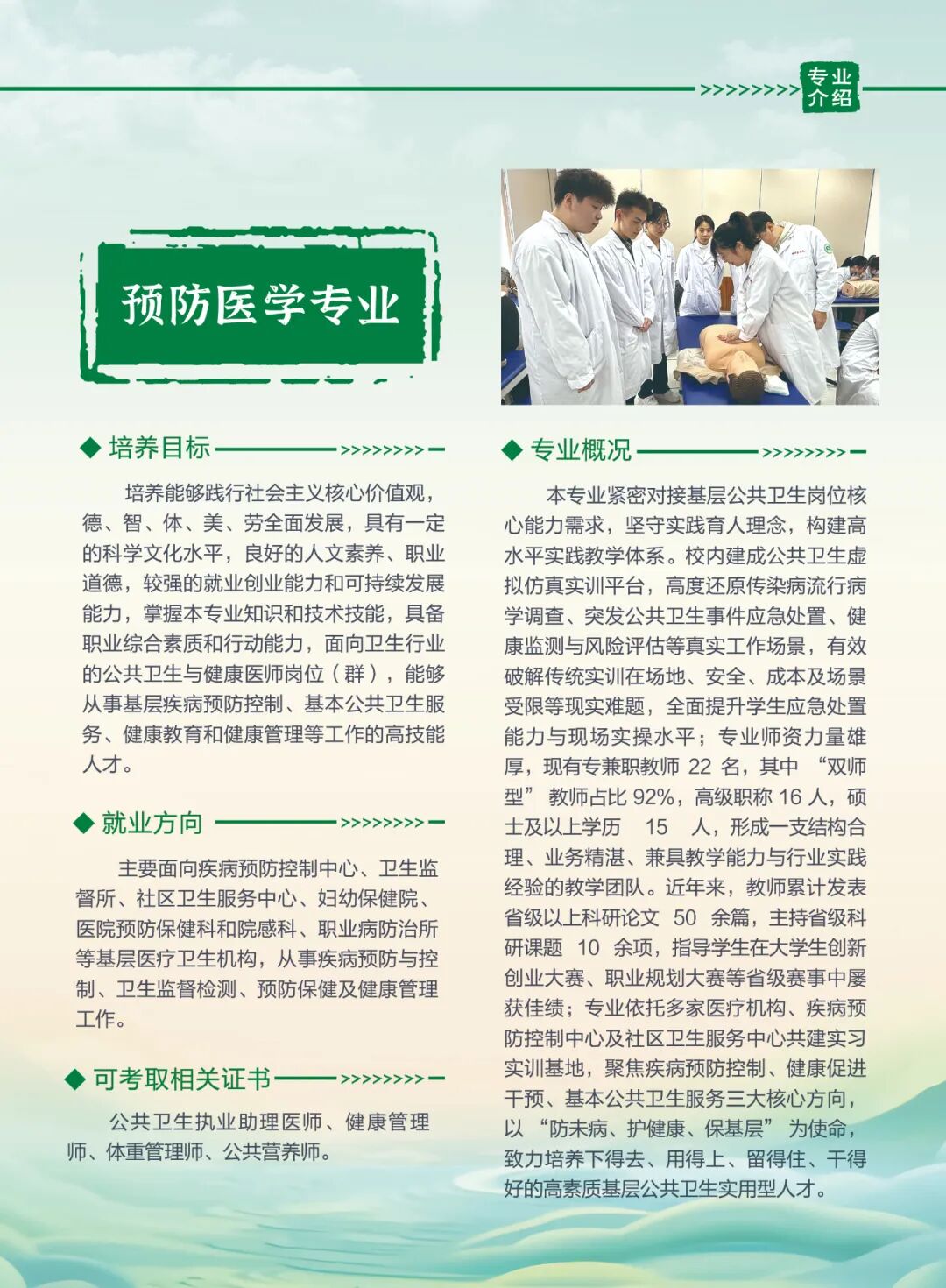 专业介绍

预防医学专业

◆ 培养目标

培养能够践行社会主义核心价值观，德、智、体、美、劳全面发展，具有一定的科学文化水平，良好的人文素养、职业道德，较强的就业创业能力和可持续发展能力，掌握本专业知识和技术技能，具备职业综合素质和行动能力，面向卫生行业的公共卫生与健康医师岗位（群），能够从事基层疾病预防控制、基本公共卫生服务、健康教育和健康管理等工作的高技能人才。

◆ 就业方向

主要面向疾病预防控制中心、卫生监督所、社区卫生服务中心、妇幼保健院、医院预防保健科和院感科、职业病防治所等基层医疗卫生机构，从事疾病预防与控制、卫生监督检测、预防保健及健康管理工作。

◆ 可考取相关证书

公共卫生执业助理医师、健康管理师、体重管理师、公共营养师。

◆ 专业概况

本专业紧密对接基层公共卫生岗位核心能力需求，坚守实践育人理念，构建高水平实践教学体系。校内建成公共卫生虚拟仿真实训平台，高度还原传染病流行病学调查、突发公共卫生事件应急处置、健康监测与风险评估等真实工作场景，有效破解传统实训在场地、安全、成本及场景受限等现实难题，全面提升学生应急处置能力与现场实操水平；专业师资力量雄厚，现有专兼职教师22名，其中“双师型”教师占比92%，高级职称16人，硕士及以上学历15人，形成一支结构合理、业务精湛、兼具教学能力与行业实践经验的教学团队。近年来，教师累计发表省级以上科研论文50余篇，主持省级科研课题10余项，指导学生在大学生创新创业大赛、职业规划大赛等省级赛事中屡获佳绩；专业依托多家医疗机构、疾病预防控制中心及社区卫生服务中心共建实习实训基地，聚焦疾病预防控制、健康促进干预、基本公共卫生服务三大核心方向，以“防未病、护健康、保基层”为使命，致力培养下得去、用得上、留得住、干得好的高素质基层公共卫生实用型人才。